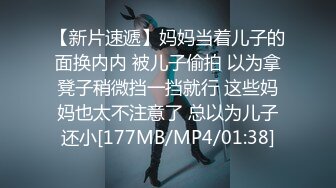 【新片速遞】妈妈当着儿子的面换内内 被儿子偷拍 以为拿凳子稍微挡一挡就行 这些妈妈也太不注意了 总以为儿子还小[177MB/MP4/01:38]